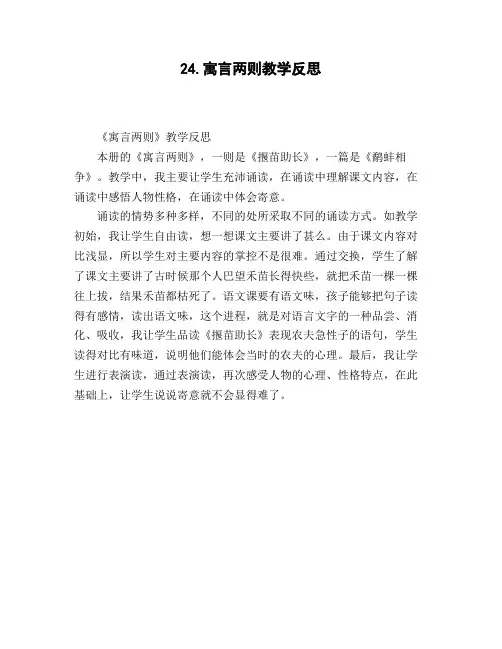 24.寓言两则教学反思

《寓言两则》教学反思

本册的《寓言两则》，一则是《揠苗助长》，一篇是《鹬蚌相争》。教学中，我主要让学生充沛诵读，在诵读中理解课文内容，在诵读中感悟人物性格，在诵读中体会寄意。

诵读的情势多种多样，不同的处所采取不同的诵读方式。如教学初始，我让学生自由读，想一想课文主要讲了甚么。由于课文内容对比浅显，所以学生对主要内容的掌控不是很难。通过交换，学生了解了课文主要讲了古时候那个人巴望禾苗长得快些，就把禾苗一棵一棵往上拔，结果禾苗都枯死了。语文课要有语文味，孩子能够把句子读得有感情，读出语文味，这个进程，就是对语言文字的一种品尝、消化、吸收，我让学生品读《揠苗助长》表现农夫急性子的语句，学生读得对比有味道，说明他们能体会当时的农夫的心理。最后，我让学生进行表演读，通过表演读，再次感受人物的心理、性格特点，在此基础上，让学生说说寄意就不会显得难了。